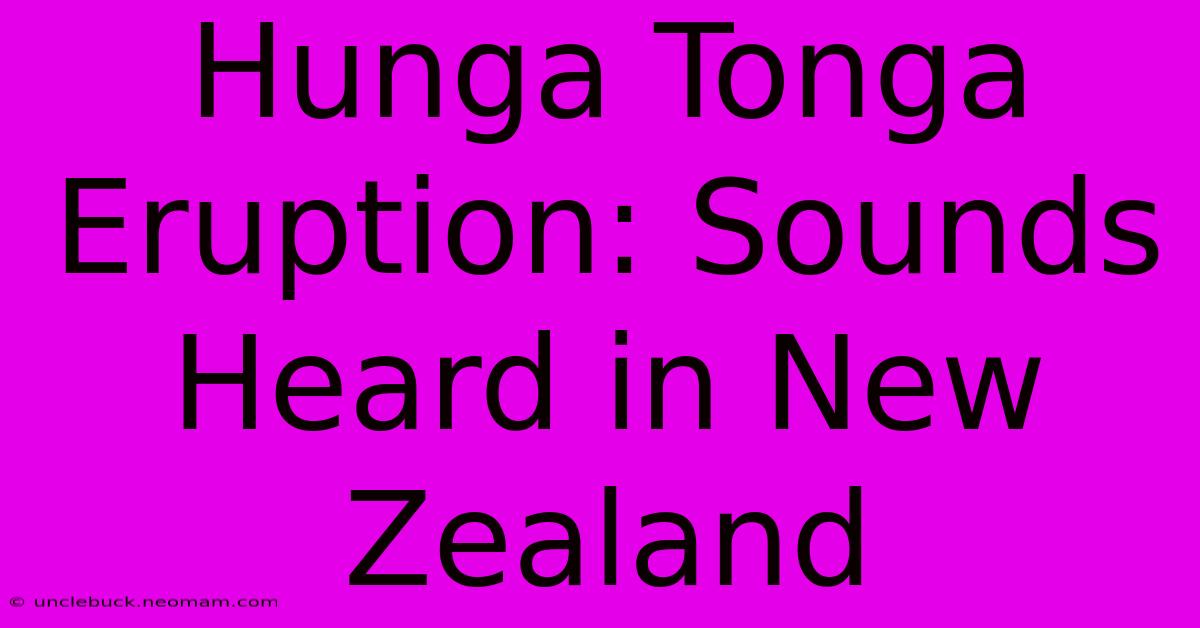 Hunga Tonga Eruption: Sounds Heard in New Zealand

© unclebuck.neomam.com